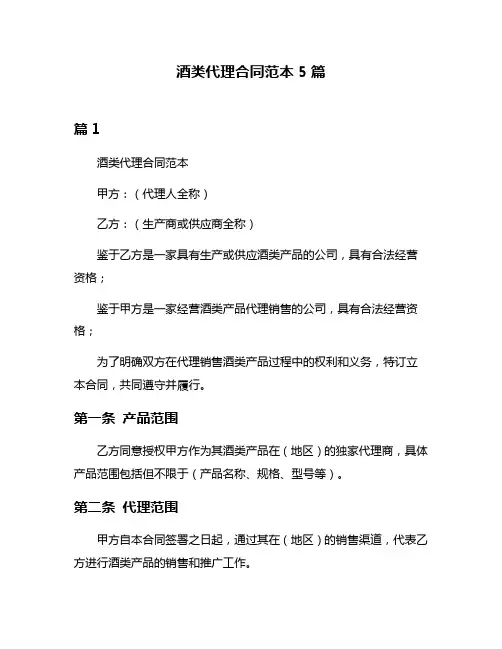 酒类代理合同范本 5 篇

篇 1

酒类代理合同范本

甲方：（代理人全称）

乙方：（生产商或供应商全称）

鉴于乙方是一家具有生产或供应酒类产品的公司，具有合法经营资格；

鉴于甲方是一家经营酒类产品代理销售的公司，具有合法经营资格；

为了明确双方在代理销售酒类产品过程中的权利和义务，特订立本合同，共同遵守并履行。

第一条 产品范围

乙方同意授权甲方作为其酒类产品在（地区）的独家代理商，具体产品范围包括但不限于（产品名称、规格、型号等）。

第二条 代理范围

甲方自本合同签署之日起，通过其在（地区）的销售渠道，代表乙方进行酒类产品的销售和推广工作。